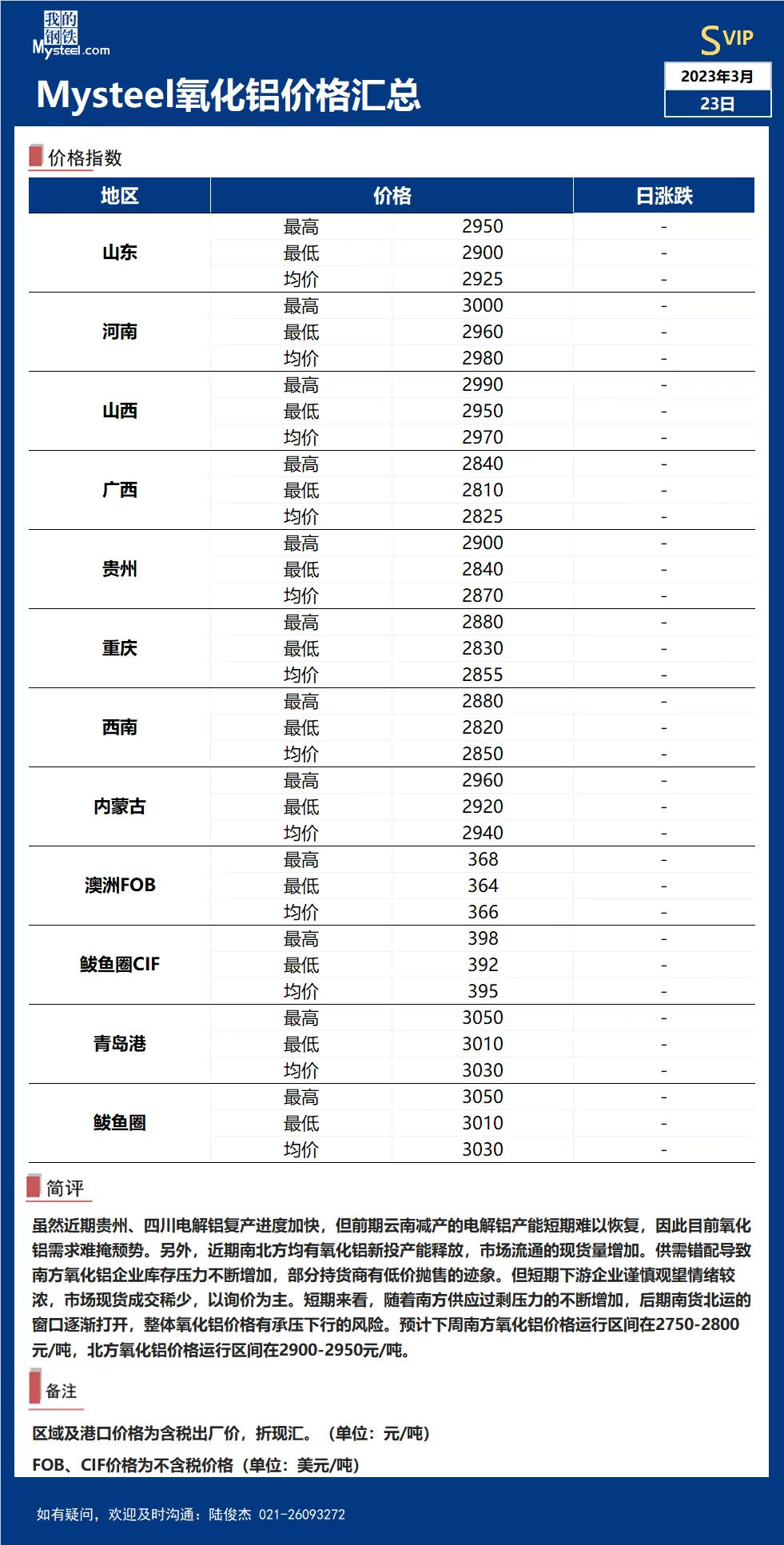 我的钢铁
Mysteel.com

SVIP

Mysteel氧化铝价格汇总

2023年3月
23日

价格指数

| 地区 | 价格 | | 日涨跌 |
|---|---|---|---|
| 山东 | 最高 | 2950 | - |
| | 最低 | 2900 | - |
| | 均价 | 2925 | - |
| 河南 | 最高 | 3000 | - |
| | 最低 | 2960 | - |
| | 均价 | 2980 | - |
| 山西 | 最高 | 2990 | - |
| | 最低 | 2950 | - |
| | 均价 | 2970 | - |
| 广西 | 最高 | 2840 | - |
| | 最低 | 2810 | - |
| | 均价 | 2825 | - |
| 贵州 | 最高 | 2900 | - |
| | 最低 | 2840 | - |
| | 均价 | 2870 | - |
| 重庆 | 最高 | 2880 | - |
| | 最低 | 2830 | - |
| | 均价 | 2855 | - |
| 西南 | 最高 | 2880 | - |
| | 最低 | 2820 | - |
| | 均价 | 2850 | - |
| 内蒙古 | 最高 | 2960 | - |
| | 最低 | 2920 | - |
| | 均价 | 2940 | - |
| 澳洲FOB | 最高 | 368 | - |
| | 最低 | 364 | - |
| | 均价 | 366 | - |
| 鲅鱼圈CIF | 最高 | 398 | - |
| | 最低 | 392 | - |
| | 均价 | 395 | - |
| 青岛港 | 最高 | 3050 | - |
| | 最低 | 3010 | - |
| | 均价 | 3030 | - |
| 鲅鱼圈 | 最高 | 3050 | - |
| | 最低 | 3010 | - |
| | 均价 | 3030 | - |

简评

虽然近期贵州、四川电解铝复产进度加快，但前期云南减产的电解铝产能短期难以恢复，因此目前氧化铝需求难掩颓势。另外，近期南北方均有氧化铝新投产能释放，市场流通的现货量增加。供需错配导致南方氧化铝企业库存压力不断增加，部分持货商有低价抛售的迹象。但短期下游企业谨慎观望情绪较浓，市场现货成交稀少，以询价为主。短期来看，随着南方供应过剩压力的不断增加，后期南货北运的窗口逐渐打开，整体氧化铝价格有承压下行的风险。预计下周南方氧化铝价格运行区间在2750-2800元/吨，北方氧化铝价格运行区间在2900-2950元/吨。

备注

区域及港口价格为含税出厂价，折现汇。（单位：元/吨）

FOB、CIF价格为不含税价格（单位：美元/吨）

如有疑问，欢迎及时沟通：陆俊杰 021-26093272